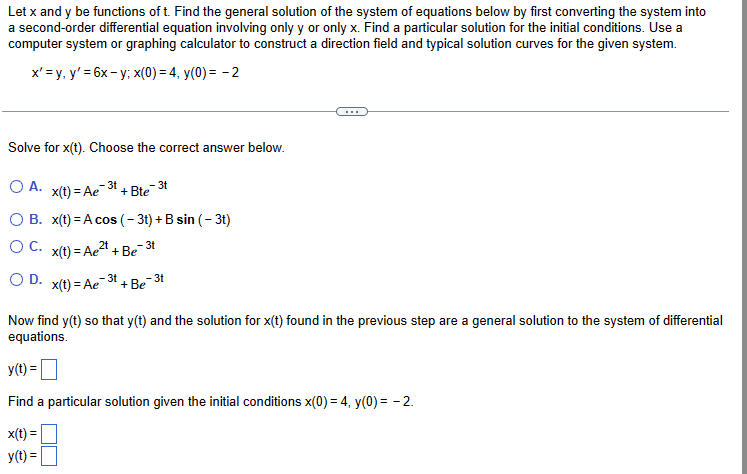 Let x and y be functions of t. Find the general solution of the system of equations below by first converting the system into a second-order differential equation involving only y or only x. Find a particular solution for the initial conditions. Use a computer system or graphing calculator to construct a direction field and typical solution curves for the given system.

$x' = y$, $y' = 6x - y$; $x(0) = 4$, $y(0) = -2$

Solve for x(t). Choose the correct answer below.

A. $x(t) = Ae^{-3t} + Bte^{-3t}$

B. $x(t) = A\cos(-3t) + B\sin(-3t)$

C. $x(t) = Ae^{2t} + Be^{-3t}$

D. $x(t) = Ae^{-3t} + Be^{-3t}$

Now find y(t) so that y(t) and the solution for x(t) found in the previous step are a general solution to the system of differential equations.

y(t) = 

Find a particular solution given the initial conditions $x(0) = 4$, $y(0) = -2$.

x(t) = 
y(t) =